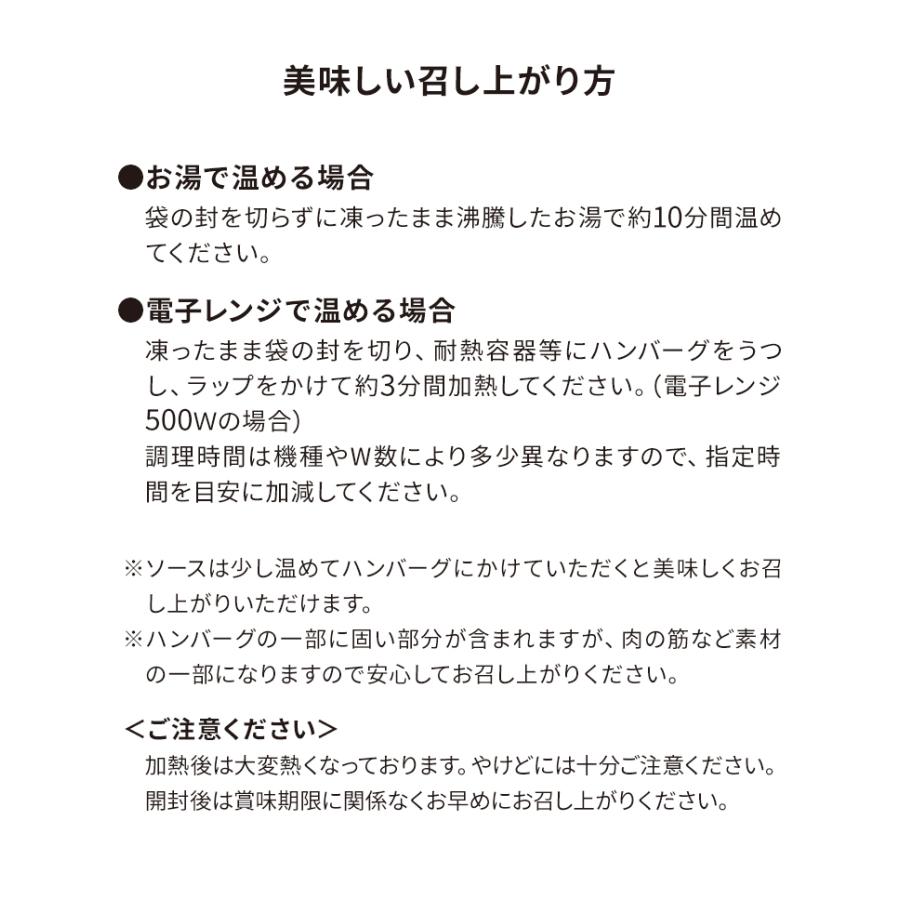 美味しい召し上がり方

●お湯で温める場合
袋の封を切らずに凍ったまま沸騰したお湯で約10分間温めてください。

●電子レンジで温める場合
凍ったまま袋の封を切り、耐熱容器等にハンバーグをうつし、ラップをかけて約3分間加熱してください。(電子レンジ500Wの場合)
調理時間は機種やW数により多少異なりますので、指定時間を目安に加減してください。

※ソースは少し温めてハンバーグにかけていただくと美味しくお召し上がりいただけます。
※ハンバーグの一部に固い部分が含まれますが、肉の筋など素材の一部になりますので安心してお召し上がりください。

＜ご注意ください＞
加熱後は大変熱くなっております。やけどには十分ご注意ください。
開封後は賞味期限に関係なくお早めにお召し上がりください。